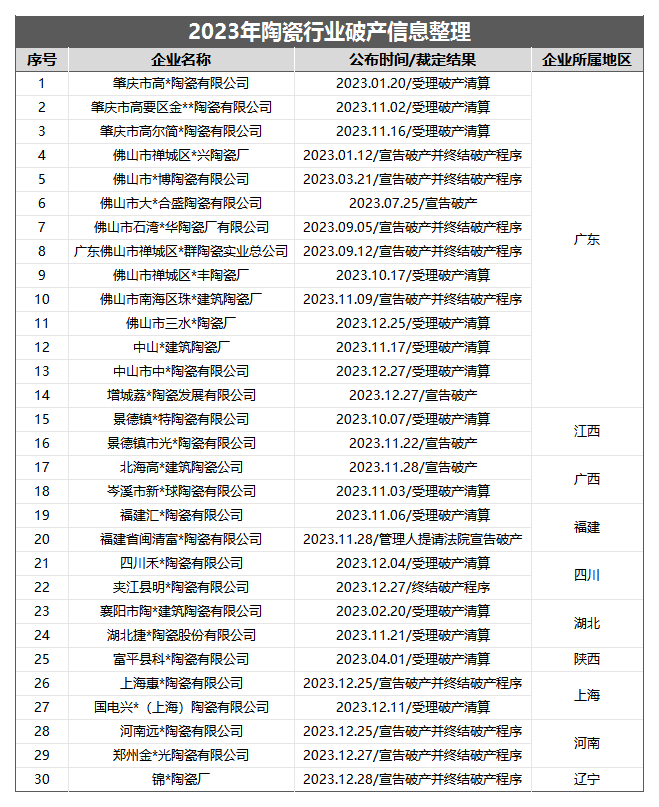 2023年陶瓷行业破产信息整理

| 序号 | 企业名称 | 公布时间/裁定结果 | 企业所属地区 |
|---|---|---|---|
| 1 | 肇庆市高*陶瓷有限公司 | 2023.01.20/受理破产清算 | 广东 |
| 2 | 肇庆市高要区金**陶瓷有限公司 | 2023.11.02/受理破产清算 | |
| 3 | 肇庆市高尔简*陶瓷有限公司 | 2023.11.16/受理破产清算 | |
| 4 | 佛山市禅城区*兴陶瓷厂 | 2023.01.12/宣告破产并终结破产程序 | |
| 5 | 佛山市*博陶瓷有限公司 | 2023.03.21/宣告破产并终结破产程序 | |
| 6 | 佛山市大*合盛陶瓷有限公司 | 2023.07.25/宣告破产 | |
| 7 | 佛山市石湾*华陶瓷厂有限公司 | 2023.09.05/宣告破产并终结破产程序 | |
| 8 | 广东佛山市禅城区*群陶瓷实业总公司 | 2023.09.12/宣告破产并终结破产程序 | |
| 9 | 佛山市禅城区*丰陶瓷厂 | 2023.10.17/受理破产清算 | |
| 10 | 佛山市南海区珠*建筑陶瓷厂 | 2023.11.09/宣告破产并终结破产程序 | |
| 11 | 佛山市三水*陶瓷厂 | 2023.12.25/受理破产清算 | |
| 12 | 中山*建筑陶瓷厂 | 2023.11.17/受理破产清算 | |
| 13 | 中山市中*陶瓷有限公司 | 2023.12.27/受理破产清算 | |
| 14 | 增城荔*陶瓷发展有限公司 | 2023.12.27/宣告破产 | |
| 15 | 景德镇*特陶瓷有限公司 | 2023.10.07/受理破产清算 | 江西 |
| 16 | 景德镇市光*陶瓷有限公司 | 2023.11.22/宣告破产 | |
| 17 | 北海高*建筑陶瓷公司 | 2023.11.28/宣告破产 | 广西 |
| 18 | 岑溪市新*球陶瓷有限公司 | 2023.11.03/受理破产清算 | |
| 19 | 福建汇*陶瓷有限公司 | 2023.11.06/受理破产清算 | 福建 |
| 20 | 福建省闽清富*陶瓷有限公司 | 2023.11.28/管理人提请法院宣告破产 | |
| 21 | 四川禾*陶瓷有限公司 | 2023.12.04/受理破产清算 | 四川 |
| 22 | 夹江县明*陶瓷有限公司 | 2023.12.27/终结破产程序 | |
| 23 | 襄阳市陶*建筑陶瓷有限公司 | 2023.02.20/受理破产清算 | 湖北 |
| 24 | 湖北捷*陶瓷股份有限公司 | 2023.11.21/受理破产清算 | |
| 25 | 富平县科*陶瓷有限公司 | 2023.04.01/受理破产清算 | 陕西 |
| 26 | 上海惠*陶瓷有限公司 | 2023.12.25/宣告破产并终结破产程序 | 上海 |
| 27 | 国电兴*（上海）陶瓷有限公司 | 2023.12.11/受理破产清算 | |
| 28 | 河南远*陶瓷有限公司 | 2023.12.25/宣告破产并终结破产程序 | 河南 |
| 29 | 郑州金*光陶瓷有限公司 | 2023.12.27/宣告破产并终结破产程序 | |
| 30 | 锦*陶瓷厂 | 2023.12.28/宣告破产并终结破产程序 | 辽宁 |